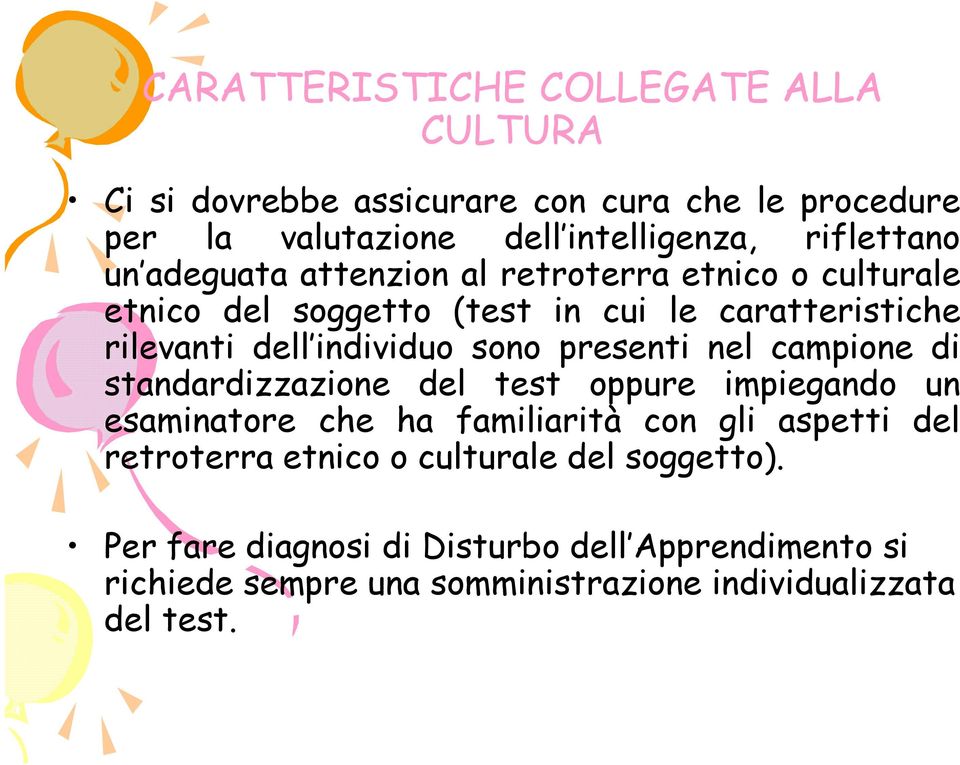 CARATTERISTICHE COLLEGATE ALLA CULTURA

• Ci si dovrebbe assicurare con cura che le procedure per la valutazione dell'intelligenza, riflettano un'adeguata attenzion al retroterra etnico o culturale etnico del soggetto (test in cui le caratteristiche rilevanti dell'individuo sono presenti nel campione di standardizzazione del test oppure impiegando un esaminatore che ha familiarità con gli aspetti del retroterra etnico o culturale del soggetto).

• Per fare diagnosi di Disturbo dell'Apprendimento si richiede sempre una somministrazione individualizzata del test.